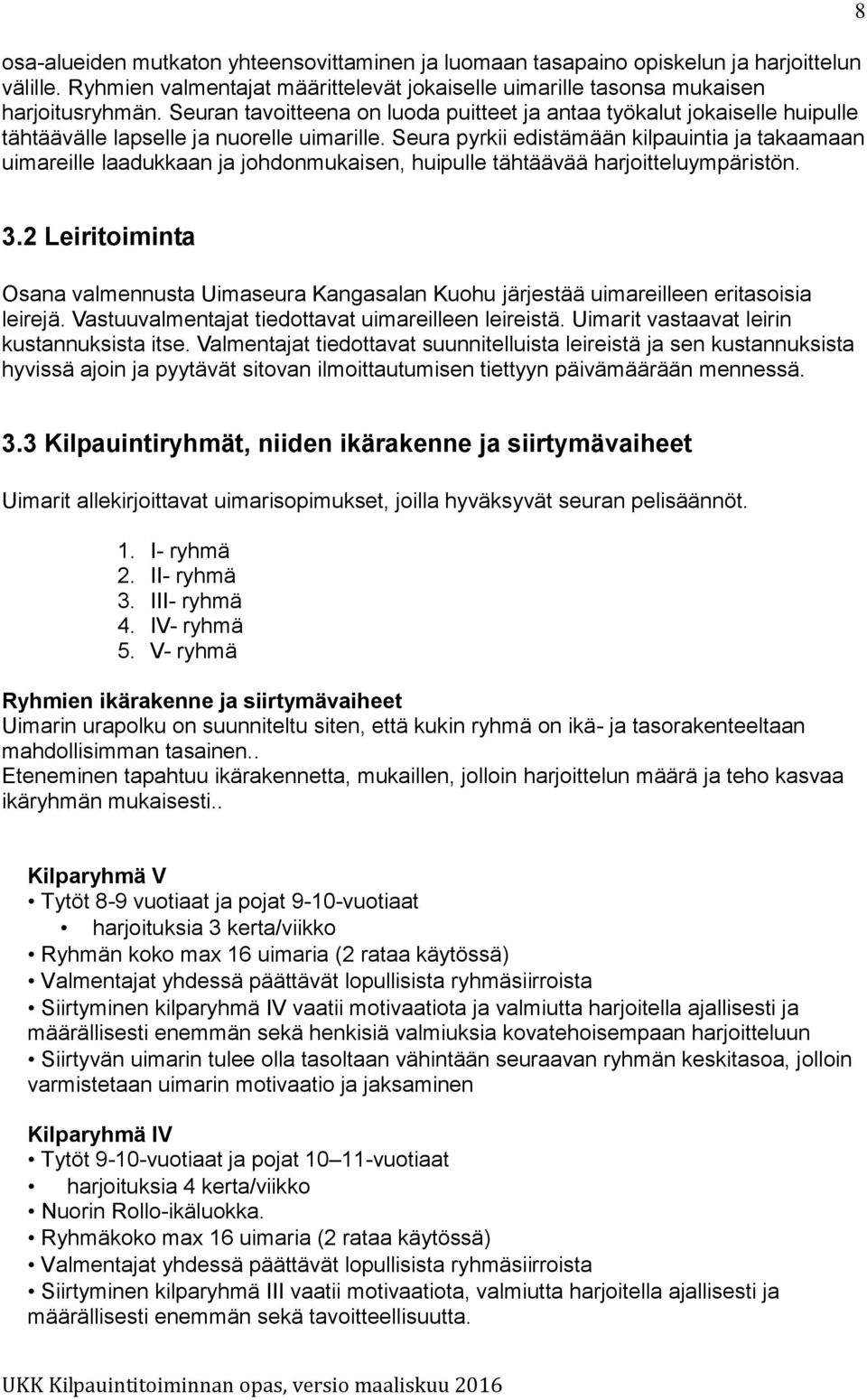 8

osa-alueiden mutkaton yhteensovittaminen ja luomaan tasapaino opiskelun ja harjoittelun välille. Ryhmien valmentajat määrittelevät jokaiselle uimarille tasonsa mukaisen harjoitusryhmän. Seuran tavoitteena on luoda puitteet ja antaa työkalut jokaiselle huipulle tähtäävälle lapselle ja nuorelle uimarille. Seura pyrkii edistämään kilpauintia ja takaamaan uimareille laadukkaan ja johdonmukaisen, huipulle tähtäävää harjoitteluympäristön.

3.2 Leiritoiminta

Osana valmennusta Uimaseura Kangasalan Kuohu järjestää uimareilleen eritasoisia leirejä. Vastuuvalmentajat tiedottavat uimareilleen leireistä. Uimarit vastaavat leirin kustannuksista itse. Valmentajat tiedottavat suunnitelluista leireistä ja sen kustannuksista hyvissä ajoin ja pyytävät sitovan ilmoittautumisen tiettyyn päivämäärään mennessä.

3.3 Kilpauintiryhmät, niiden ikärakenne ja siirtymävaiheet

Uimarit allekirjoittavat uimarisopimukset, joilla hyväksyvät seuran pelisäännöt.

1. I- ryhmä
2. II- ryhmä
3. III- ryhmä
4. IV- ryhmä
5. V- ryhmä

Ryhmien ikärakenne ja siirtymävaiheet
Uimarin urapolku on suunniteltu siten, että kukin ryhmä on ikä- ja tasorakenteeltaan mahdollisimman tasainen..
Eteneminen tapahtuu ikärakennetta, mukaillen, jolloin harjoittelun määrä ja teho kasvaa ikäryhmän mukaisesti..

Kilparyhmä V
• Tytöt 8-9 vuotiaat ja pojat 9-10-vuotiaat
• harjoituksia 3 kerta/viikko
• Ryhmän koko max 16 uimaria (2 rataa käytössä)
• Valmentajat yhdessä päättävät lopullisista ryhmäsiirroista
• Siirtyminen kilparyhmä IV vaatii motivaatiota ja valmiutta harjoitella ajallisesti ja määrällisesti enemmän sekä henkisiä valmiuksia kovatehoisempaan harjoitteluun
• Siirtyvän uimarin tulee olla tasoltaan vähintään seuraavan ryhmän keskitasoa, jolloin varmistetaan uimarin motivaatio ja jaksaminen

Kilparyhmä IV
• Tytöt 9-10-vuotiaat ja pojat 10–11-vuotiaat
• harjoituksia 4 kerta/viikko
• Nuorin Rollo-ikäluokka.
• Ryhmäkoko max 16 uimaria (2 rataa käytössä)
• Valmentajat yhdessä päättävät lopullisista ryhmäsiirroista
• Siirtyminen kilparyhmä III vaatii motivaatiota, valmiutta harjoitella ajallisesti ja määrällisesti enemmän sekä tavoitteellisuutta.

UKK Kilpauintitoiminnan opas, versio maaliskuu 2016